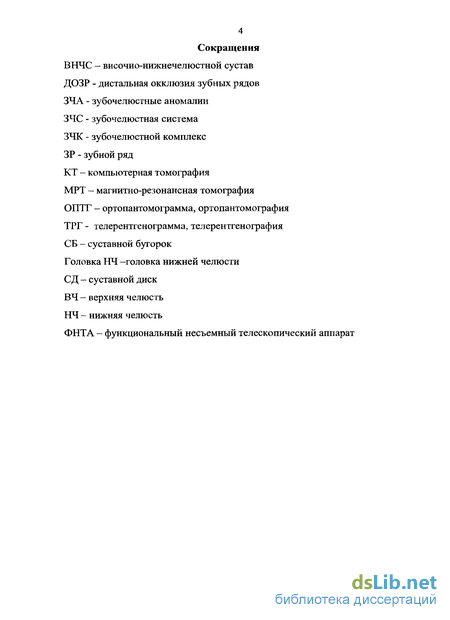 4

Сокращения

ВНЧС – височно-нижнечелюстной сустав

ДОЗР - дистальная окклюзия зубных рядов

ЗЧА - зубочелюстные аномалии

ЗЧС - зубочелюстная система

ЗЧК - зубочелюстной комплекс

ЗР - зубной ряд

КТ – компьютерная томография

МРТ – магнитно-резонансная томография

ОПТГ – ортопантомограмма, ортопантомография

ТРГ - телерентгенограмма, телерентгенография

СБ – суставной бугорок

Головка НЧ –головка нижней челюсти

СД – суставной диск

ВЧ – верхняя челюсть

НЧ – нижняя челюсть

ФНТА – функциональный несъемный телескопический аппарат

dsLib.net
библиотека диссертаций